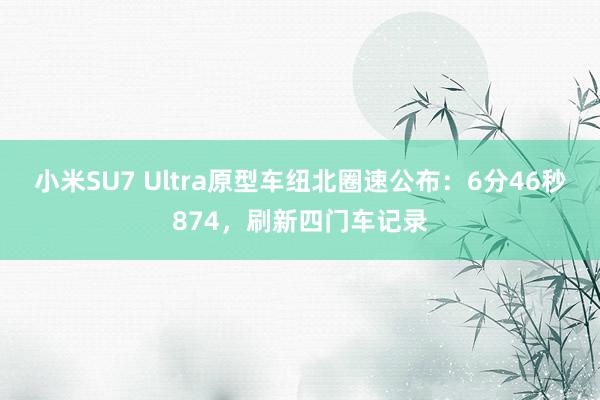 小米SU7 Ultra原型车纽北圈速公布：6分46秒874，刷新四门车记录